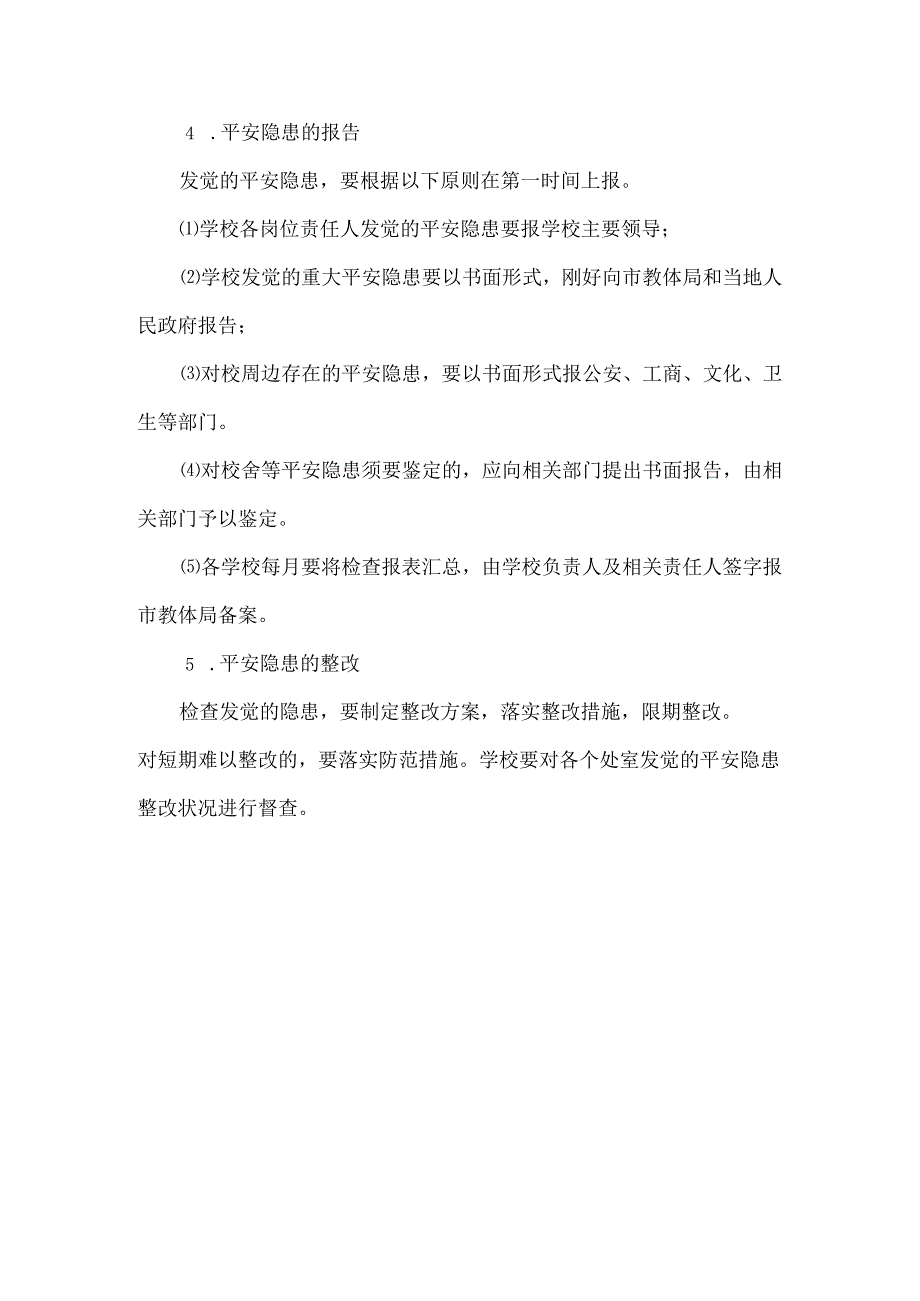 4 .平安隐患的报告

发觉的平安隐患，要根据以下原则在第一时间上报。

⑴学校各岗位责任人发觉的平安隐患要报学校主要领导；

⑵学校发觉的重大平安隐患要以书面形式，刚好向市教体局和当地人民政府报告；

⑶对校周边存在的平安隐患，要以书面形式报公安、工商、文化、卫生等部门。

⑷对校舍等平安隐患须要鉴定的，应向相关部门提出书面报告，由相关部门予以鉴定。

⑸各学校每月要将检查报表汇总，由学校负责人及相关责任人签字报市教体局备案。

5 .平安隐患的整改

检查发觉的隐患，要制定整改方案，落实整改措施，限期整改。对短期难以整改的，要落实防范措施。学校要对各个处室发觉的平安隐患整改状况进行督查。